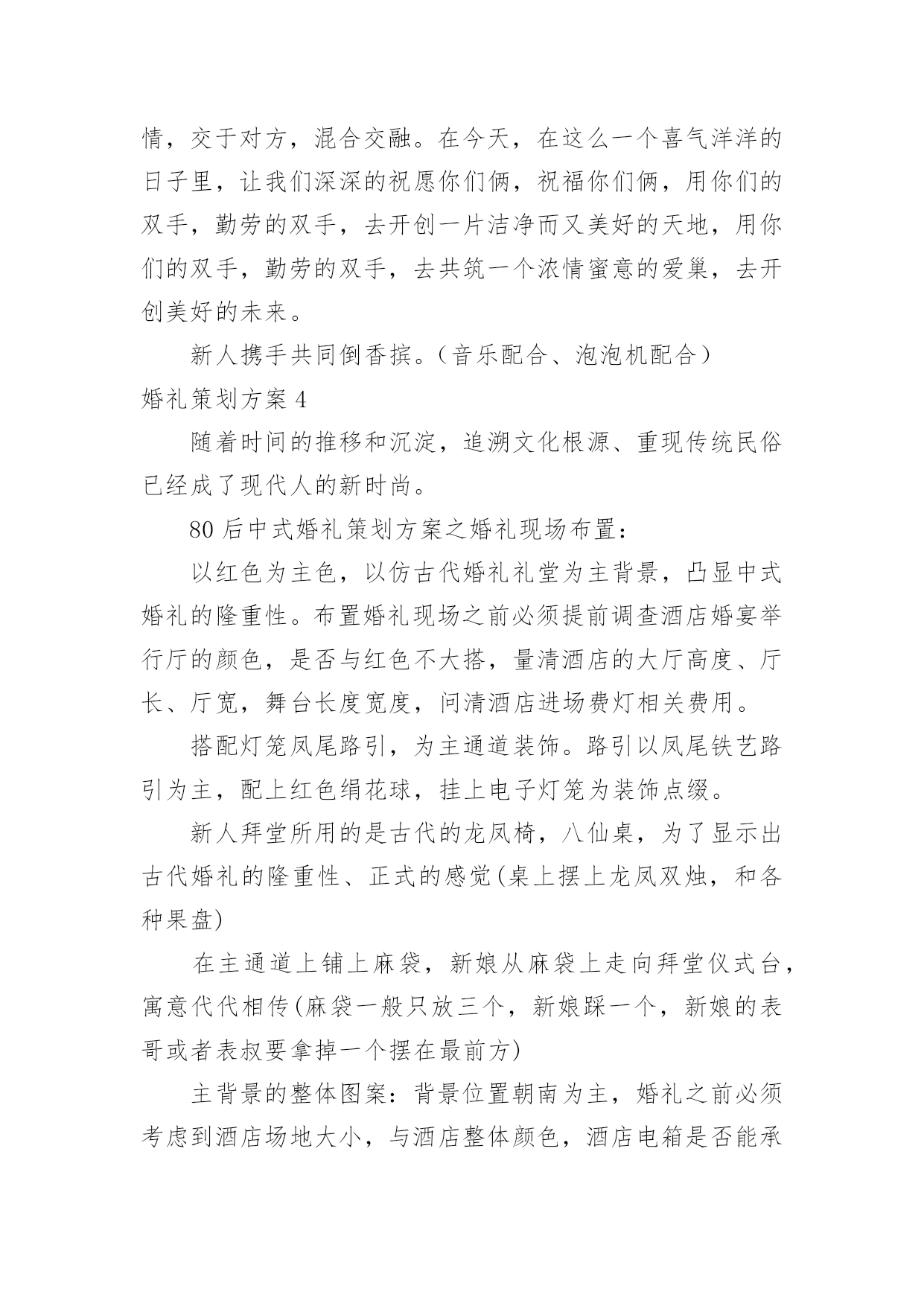 情，交于对方，混合交融。在今天，在这么一个喜气洋洋的日子里，让我们深深的祝愿你们俩，祝福你们俩，用你们的双手，勤劳的双手，去开创一片洁净而又美好的天地，用你们的双手，勤劳的双手，去共筑一个浓情蜜意的爱巢，去开创美好的未来。

新人携手共同倒香摈。（音乐配合、泡泡机配合）

婚礼策划方案 4

随着时间的推移和沉淀，追溯文化根源、重现传统民俗已经成了现代人的新时尚。

80 后中式婚礼策划方案之婚礼现场布置：

以红色为主色，以仿古代婚礼礼堂为主背景，凸显中式婚礼的隆重性。布置婚礼现场之前必须提前调查酒店婚宴举行厅的颜色，是否与红色不大搭，量清酒店的大厅高度、厅长、厅宽，舞台长度宽度，问清酒店进场费灯相关费用。

搭配灯笼凤尾路引，为主通道装饰。路引以凤尾铁艺路引为主，配上红色绢花球，挂上电子灯笼为装饰点缀。

新人拜堂所用的是古代的龙凤椅，八仙桌，为了显示出古代婚礼的隆重性、正式的感觉(桌上摆上龙凤双烛，和各种果盘)

在主通道上铺上麻袋，新娘从麻袋上走向拜堂仪式台，寓意代代相传(麻袋一般只放三个，新娘踩一个，新娘的表哥或者表叔要拿掉一个摆在最前方)

主背景的整体图案：背景位置朝南为主，婚礼之前必须考虑到酒店场地大小，与酒店整体颜色，酒店电箱是否能承